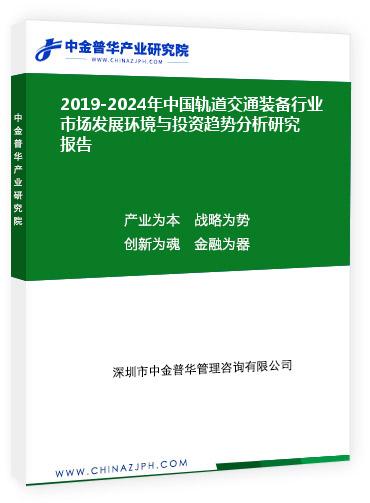 中金普华产业研究院
WWW.CHINAZJPH.COM

中金普华产业研究院

2019-2024年中国轨道交通装备行业市场发展环境与投资趋势分析研究报告

产业为本　战略为势
创新为魂　金融为器

深圳市中金普华管理咨询有限公司

WWW.CHINAZJPH.COM